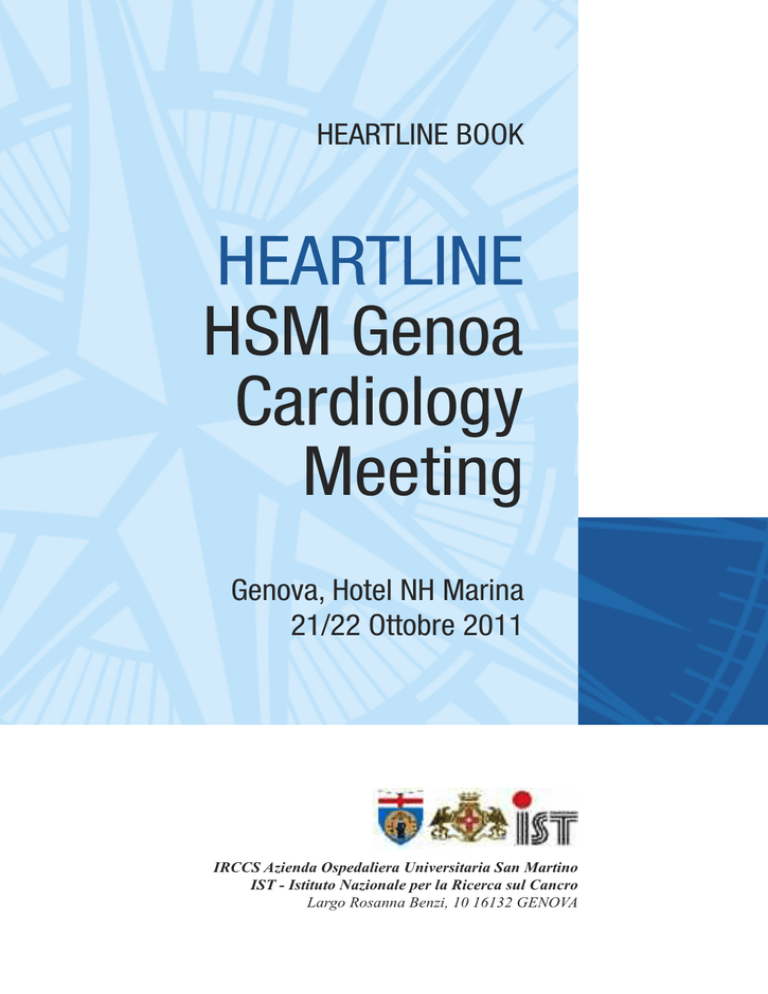 HEARTLINE BOOK

HEARTLINE
HSM Genoa
Cardiology
Meeting

Genova, Hotel NH Marina
21/22 Ottobre 2011

IST

IRCCS Azienda Ospedaliera Universitaria San Martino
IST - Istituto Nazionale per la Ricerca sul Cancro
Largo Rosanna Benzi, 10 16132 GENOVA